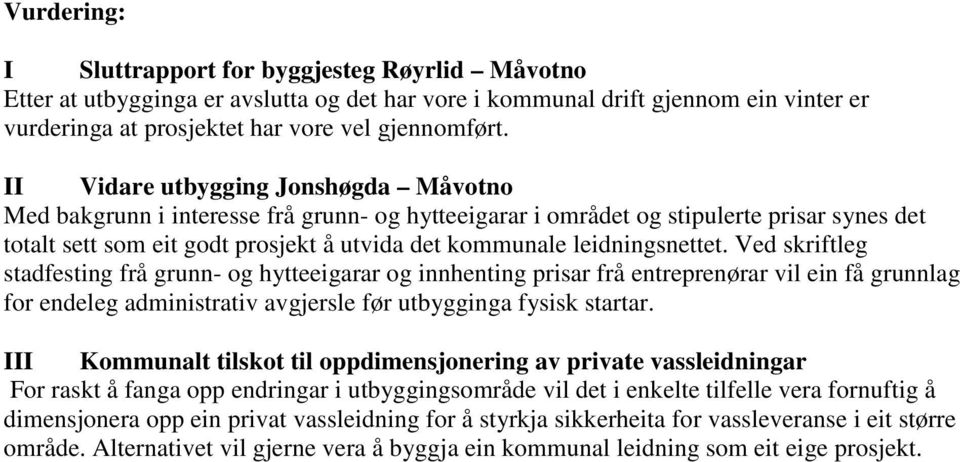 Vurdering:

I Sluttrapport for byggjesteg Røyrlid – Måvotno
Etter at utbygginga er avslutta og det har vore i kommunal drift gjennom ein vinter er vurderinga at prosjektet har vore vel gjennomført.

II Vidare utbygging Jonshøgda – Måvotno
Med bakgrunn i interesse frå grunn- og hytteeigarar i området og stipulerte prisar synes det totalt sett som eit godt prosjekt å utvida det kommunale leidningsnettet. Ved skriftleg stadfesting frå grunn- og hytteeigarar og innhenting prisar frå entreprenørar vil ein få grunnlag for endeleg administrativ avgjersle før utbygginga fysisk startar.

III Kommunalt tilskot til oppdimensjonering av private vassleidningar
For raskt å fanga opp endringar i utbyggingsområde vil det i enkelte tilfelle vera fornuftig å dimensjonera opp ein privat vassleidning for å styrkja sikkerheita for vassleveranse i eit større område. Alternativet vil gjerne vera å byggja ein kommunal leidning som eit eige prosjekt.